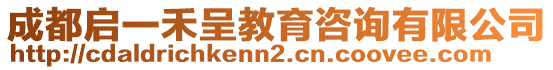 成都启一禾呈教育咨询有限公司
http://cdaldrichkenn2.cn.coovee.com